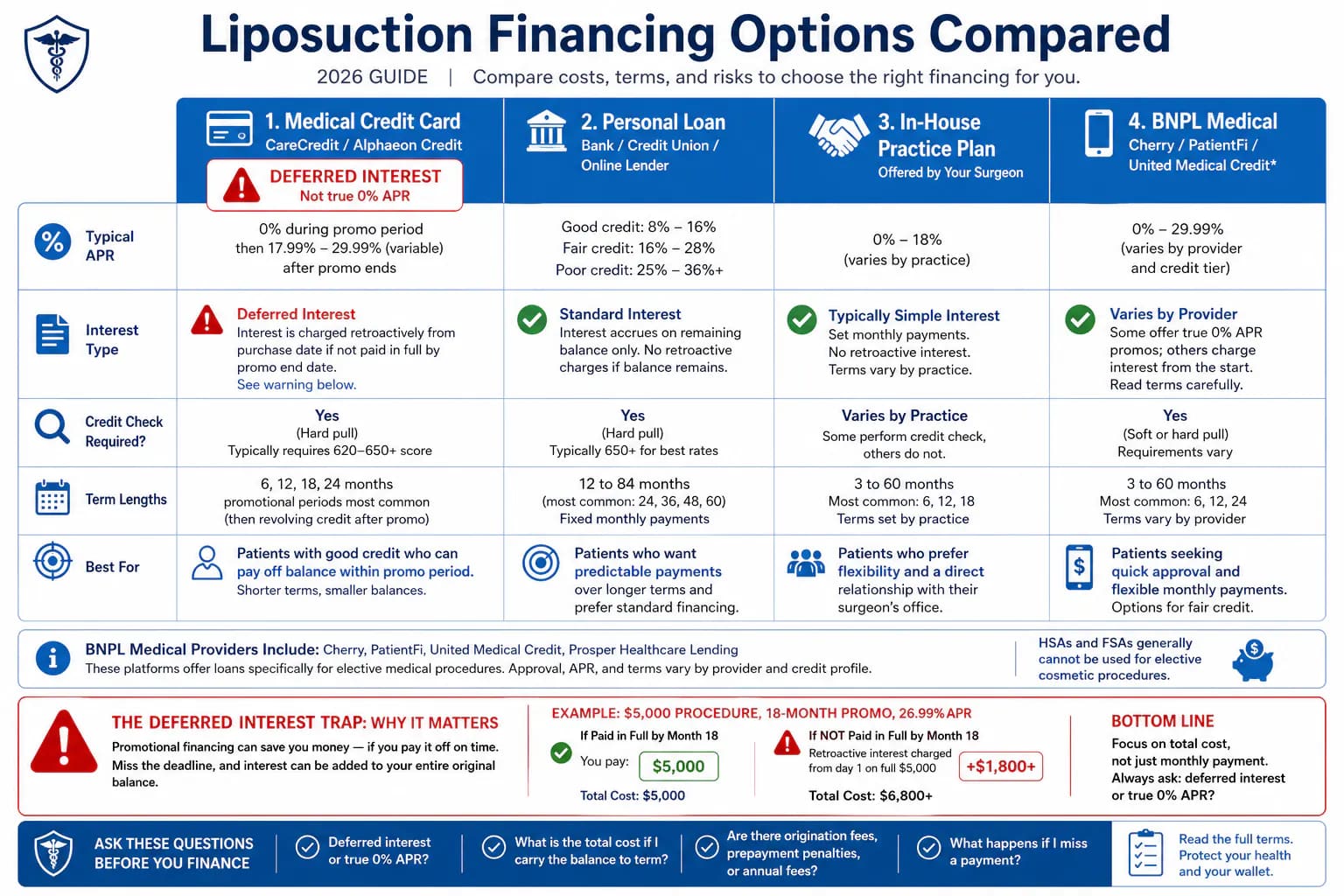 Liposuction Financing Options Compared

2026 GUIDE | Compare costs, terms, and risks to choose the right financing for you.

| | 1. Medical Credit Card CareCredit / Alphaeon Credit DEFERRED INTEREST Not true 0% APR | 2. Personal Loan Bank / Credit Union / Online Lender | 3. In-House Practice Plan Offered by Your Surgeon | 4. BNPL Medical Cherry / PatientFi / United Medical Credit* |
|---|---|---|---|---|
| Typical APR | 0% during promo period then 17.99% – 29.99% (variable) after promo ends | Good credit: 8% – 16% Fair credit: 16% – 28% Poor credit: 25% – 36%+ | 0% – 18% (varies by practice) | 0% – 29.99% (varies by provider and credit tier) |
| Interest Type | Deferred Interest Interest is charged retroactively from purchase date if not paid in full by promo end date. See warning below. | Standard Interest Interest accrues on remaining balance only. No retroactive charges if balance remains. | Typically Simple Interest Set monthly payments. No retroactive interest. Terms vary by practice. | Varies by Provider Some offer true 0% APR promos; others charge interest from the start. Read terms carefully. |
| Credit Check Required? | Yes (Hard pull) Typically requires 620–650+ score | Yes (Hard pull) Typically 650+ for best rates | Varies by Practice Some perform credit check, others do not. | Yes (Soft or hard pull) Requirements vary |
| Term Lengths | 6, 12, 18, 24 months promotional periods most common (then revolving credit after promo) | 12 to 84 months (most common: 24, 36, 48, 60) Fixed monthly payments | 3 to 60 months Most common: 6, 12, 18 Terms set by practice | 3 to 60 months Most common: 6, 12, 24 Terms vary by provider |
| Best For | Patients with good credit who can pay off balance within promo period. Shorter terms, smaller balances. | Patients who want predictable payments over longer terms and prefer standard financing. | Patients who prefer flexibility and a direct relationship with their surgeon's office. | Patients seeking quick approval and flexible monthly payments. Options for fair credit. |

BNPL Medical Providers Include: Cherry, PatientFi, United Medical Credit, Prosper Healthcare Lending
These platforms offer loans specifically for elective medical procedures. Approval, APR, and terms vary by provider and credit profile.

HSAs and FSAs generally cannot be used for elective cosmetic procedures.

THE DEFERRED INTEREST TRAP: WHY IT MATTERS
Promotional financing can save you money — if you pay it off on time. Miss the deadline, and interest can be added to your entire original balance.

EXAMPLE: $5,000 PROCEDURE, 18-MONTH PROMO, 26.99% APR
If Paid in Full by Month 18
You pay: $5,000
Total Cost: $5,000

If NOT Paid in Full by Month 18
Retroactive interest charged from day 1 on full $5,000
+$1,800+
Total Cost: $6,800+

BOTTOM LINE
Focus on total cost, not just monthly payment. Always ask: deferred interest or true 0% APR?

ASK THESE QUESTIONS BEFORE YOU FINANCE
Deferred interest or true 0% APR?
What is the total cost if I carry the balance to term?
Are there origination fees, prepayment penalties, or annual fees?
What happens if I miss a payment?
Read the full terms. Protect your health and your wallet.